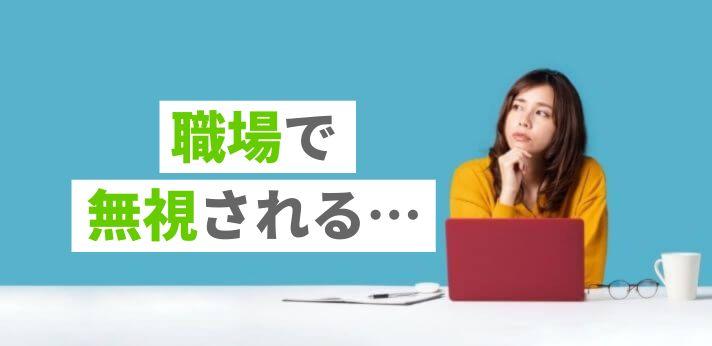 職場で
無視される…